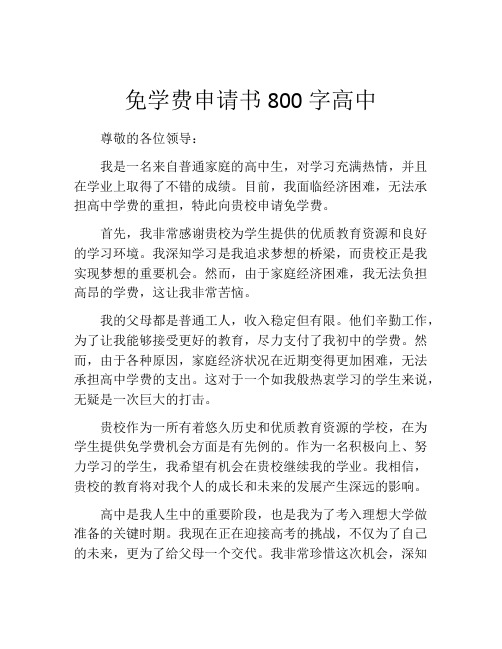 免学费申请书 800 字高中

尊敬的各位领导：

我是一名来自普通家庭的高中生，对学习充满热情，并且在学业上取得了不错的成绩。目前，我面临经济困难，无法承担高中学费的重担，特此向贵校申请免学费。

首先，我非常感谢贵校为学生提供的优质教育资源和良好的学习环境。我深知学习是我追求梦想的桥梁，而贵校正是我实现梦想的重要机会。然而，由于家庭经济困难，我无法负担高昂的学费，这让我非常苦恼。

我的父母都是普通工人，收入稳定但有限。他们辛勤工作，为了让我能够接受更好的教育，尽力支付了我初中的学费。然而，由于各种原因，家庭经济状况在近期变得更加困难，无法承担高中学费的支出。这对于一个如我般热衷学习的学生来说，无疑是一次巨大的打击。

贵校作为一所有着悠久历史和优质教育资源的学校，在为学生提供免学费机会方面是有先例的。作为一名积极向上、努力学习的学生，我希望有机会在贵校继续我的学业。我相信，贵校的教育将对我个人的成长和未来的发展产生深远的影响。

高中是我人生中的重要阶段，也是我为了考入理想大学做准备的关键时期。我现在正在迎接高考的挑战，不仅为了自己的未来，更为了给父母一个交代。我非常珍惜这次机会，深知